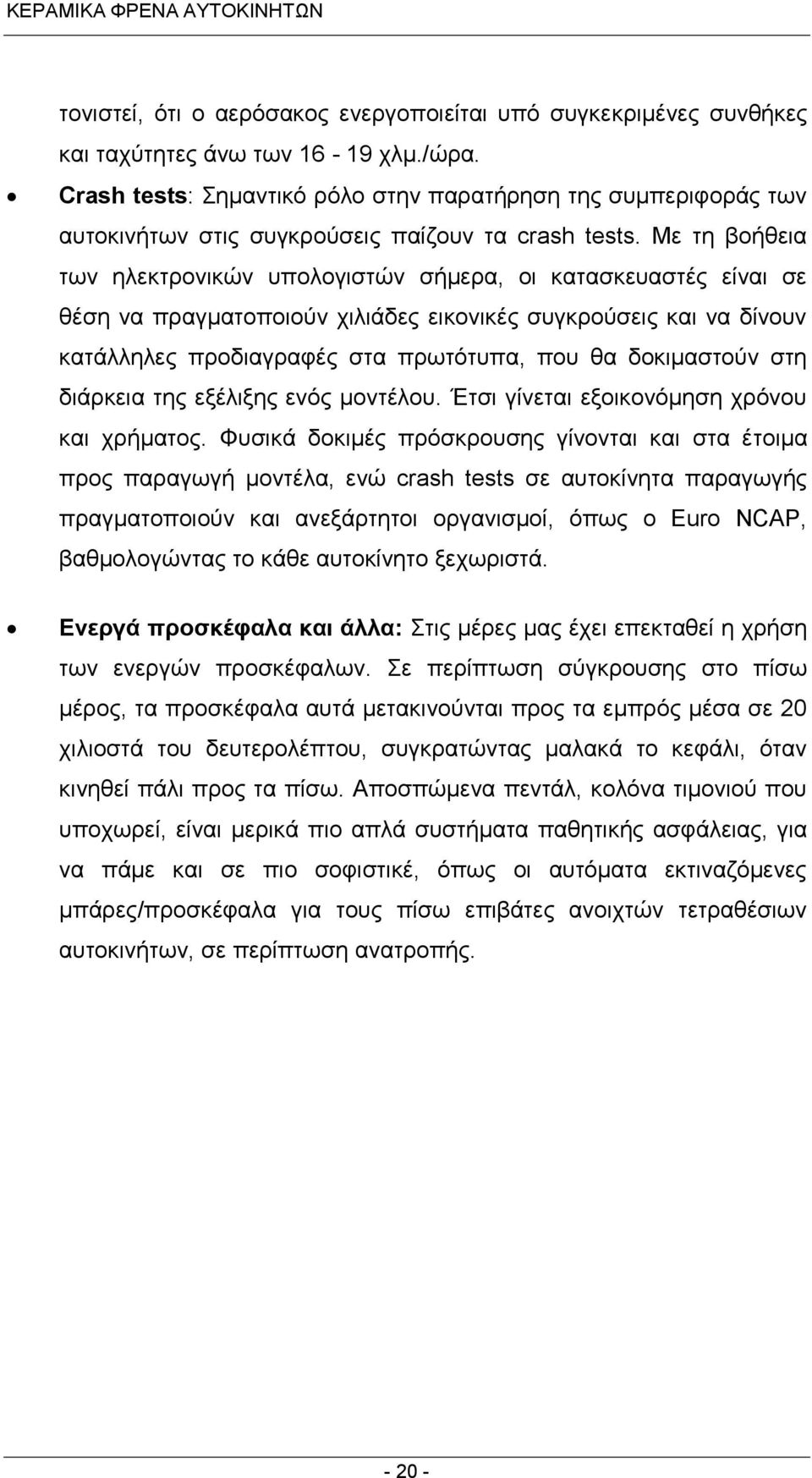 ΚΕΡΑΜΙΚΑ ΦΡΕΝΑ ΑΥΤΟΚΙΝΗΤΩΝ

τονιστεί, ότι ο αερόσακος ενεργοποιείται υπό συγκεκριμένες συνθήκες και ταχύτητες άνω των 16 - 19 χλμ./ώρα.

• Crash tests: Σημαντικό ρόλο στην παρατήρηση της συμπεριφοράς των αυτοκινήτων στις συγκρούσεις παίζουν τα crash tests. Με τη βοήθεια των ηλεκτρονικών υπολογιστών σήμερα, οι κατασκευαστές είναι σε θέση να πραγματοποιούν χιλιάδες εικονικές συγκρούσεις και να δίνουν κατάλληλες προδιαγραφές στα πρωτότυπα, που θα δοκιμαστούν στη διάρκεια της εξέλιξης ενός μοντέλου. Έτσι γίνεται εξοικονόμηση χρόνου και χρήματος. Φυσικά δοκιμές πρόσκρουσης γίνονται και στα έτοιμα προς παραγωγή μοντέλα, ενώ crash tests σε αυτοκίνητα παραγωγής πραγματοποιούν και ανεξάρτητοι οργανισμοί, όπως ο Euro NCAP, βαθμολογώντας το κάθε αυτοκίνητο ξεχωριστά.

• Ενεργά προσκέφαλα και άλλα: Στις μέρες μας έχει επεκταθεί η χρήση των ενεργών προσκέφαλων. Σε περίπτωση σύγκρουσης στο πίσω μέρος, τα προσκέφαλα αυτά μετακινούνται προς τα εμπρός μέσα σε 20 χιλιοστά του δευτερολέπτου, συγκρατώντας μαλακά το κεφάλι, όταν κινηθεί πάλι προς τα πίσω. Αποσπώμενα πεντάλ, κολόνα τιμονιού που υποχωρεί, είναι μερικά πιο απλά συστήματα παθητικής ασφάλειας, για να πάμε και σε πιο σοφιστικέ, όπως οι αυτόματα εκτιναζόμενες μπάρες/προσκέφαλα για τους πίσω επιβάτες ανοιχτών τετραθέσιων αυτοκινήτων, σε περίπτωση ανατροπής.

- 20 -